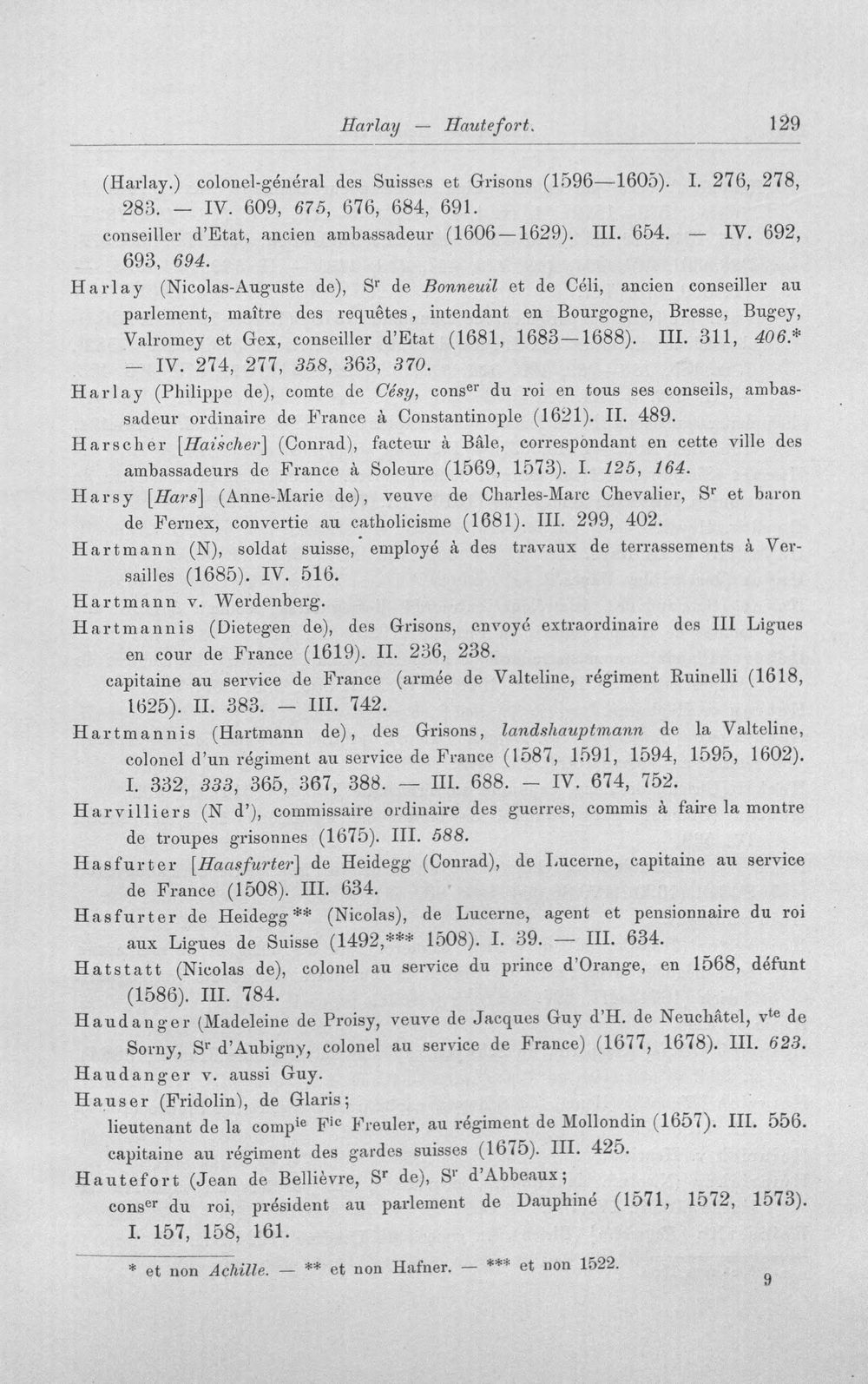 Harlay — Hautefort. 129

(Harlay.) colonel-général des Suisses et Grisons (1596—1605). I. 276, 278, 283. — IV. 609, 675, 676, 684, 691.

conseiller d'Etat, ancien ambassadeur (1606—1629). III. 654. — IV. 692, 693, 694.

Harlay (Nicolas-Auguste de), S$^{r}$ de Bonneuil et de Céli, ancien conseiller au parlement, maître des requêtes, intendant en Bourgogne, Bresse, Bugey, Valromey et Gex, conseiller d'Etat (1681, 1683—1688). III. 311, 406.* — IV. 274, 277, 358, 363, 370.

Harlay (Philippe de), comte de Césy, cons$^{er}$ du roi en tous ses conseils, ambassadeur ordinaire de France à Constantinople (1621). II. 489.

Harscher [Haischer] (Conrad), facteur à Bâle, correspondant en cette ville des ambassadeurs de France à Soleure (1569, 1573). I. 125, 164.

Harsy [Hars] (Anne-Marie de), veuve de Charles-Marc Chevalier, S$^{r}$ et baron de Fernex, convertie au catholicisme (1681). III. 299, 402.

Hartmann (N), soldat suisse, employé à des travaux de terrassements à Versailles (1685). IV. 516.

Hartmann v. Werdenberg.

Hartmannis (Dietegen de), des Grisons, envoyé extraordinaire des III Ligues en cour de France (1619). II. 236, 238.

capitaine au service de France (armée de Valteline, régiment Ruinelli (1618, 1625). II. 383. — III. 742.

Hartmannis (Hartmann de), des Grisons, landshauptmann de la Valteline, colonel d'un régiment au service de France (1587, 1591, 1594, 1595, 1602). I. 332, 333, 365, 367, 388. — III. 688. — IV. 674, 752.

Harvilliers (N d'), commissaire ordinaire des guerres, commis à faire la montre de troupes grisonnes (1675). III. 588.

Hasfurter [Haasfurter] de Heidegg (Conrad), de Lucerne, capitaine au service de France (1508). III. 634.

Hasfurter de Heidegg** (Nicolas), de Lucerne, agent et pensionnaire du roi aux Ligues de Suisse (1492,*** 1508). I. 39. — III. 634.

Hatstatt (Nicolas de), colonel au service du prince d'Orange, en 1568, défunt (1586). III. 784.

Haudanger (Madeleine de Proisy, veuve de Jacques Guy d'H. de Neuchâtel, v$^{te}$ de Sorny, S$^{r}$ d'Aubigny, colonel au service de France) (1677, 1678). III. 623.

Haudanger v. aussi Guy.

Hauser (Fridolin), de Glaris;

lieutenant de la comp$^{ie}$ F$^{ic}$ Freuler, au régiment de Mollondin (1657). III. 556.

capitaine au régiment des gardes suisses (1675). III. 425.

Hautefort (Jean de Bellièvre, S$^{r}$ de), S$^{r}$ d'Abbeaux;

cons$^{er}$ du roi, président au parlement de Dauphiné (1571, 1572, 1573). I. 157, 158, 161.

* et non Achille. — ** et non Hafner. — *** et non 1522.

9